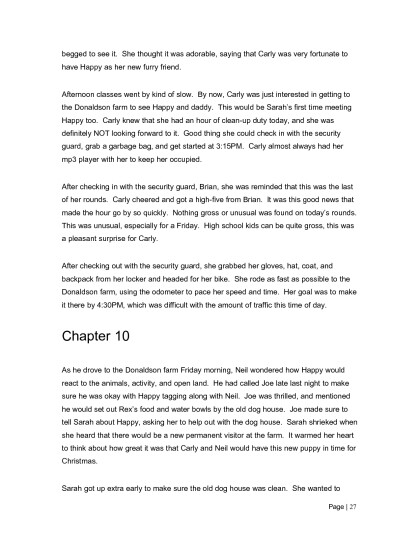 begged to see it. She thought it was adorable, saying that Carly was very fortunate to have Happy as her new furry friend.

Afternoon classes went by kind of slow. By now, Carly was just interested in getting to the Donaldson farm to see Happy and daddy. This would be Sarah's first time meeting Happy too. Carly knew that she had an hour of clean-up duty today, and she was definitely NOT looking forward to it. Good thing she could check in with the security guard, grab a garbage bag, and get started at 3:15PM. Carly almost always had her mp3 player with her to keep her occupied.

After checking in with the security guard, Brian, she was reminded that this was the last of her rounds. Carly cheered and got a high-five from Brian. It was this good news that made the hour go by so quickly. Nothing gross or unusual was found on today's rounds. This was unusual, especially for a Friday. High school kids can be quite gross, this was a pleasant surprise for Carly.

After checking out with the security guard, she grabbed her gloves, hat, coat, and backpack from her locker and headed for her bike. She rode as fast as possible to the Donaldson farm, using the odometer to pace her speed and time. Her goal was to make it there by 4:30PM, which was difficult with the amount of traffic this time of day.

Chapter 10

As he drove to the Donaldson farm Friday morning, Neil wondered how Happy would react to the animals, activity, and open land. He had called Joe late last night to make sure he was okay with Happy tagging along with Neil. Joe was thrilled, and mentioned he would set out Rex's food and water bowls by the old dog house. Joe made sure to tell Sarah about Happy, asking her to help out with the dog house. Sarah shrieked when she heard that there would be a new permanent visitor at the farm. It warmed her heart to think about how great it was that Carly and Neil would have this new puppy in time for Christmas.

Sarah got up extra early to make sure the old dog house was clean. She wanted to

Page | 27